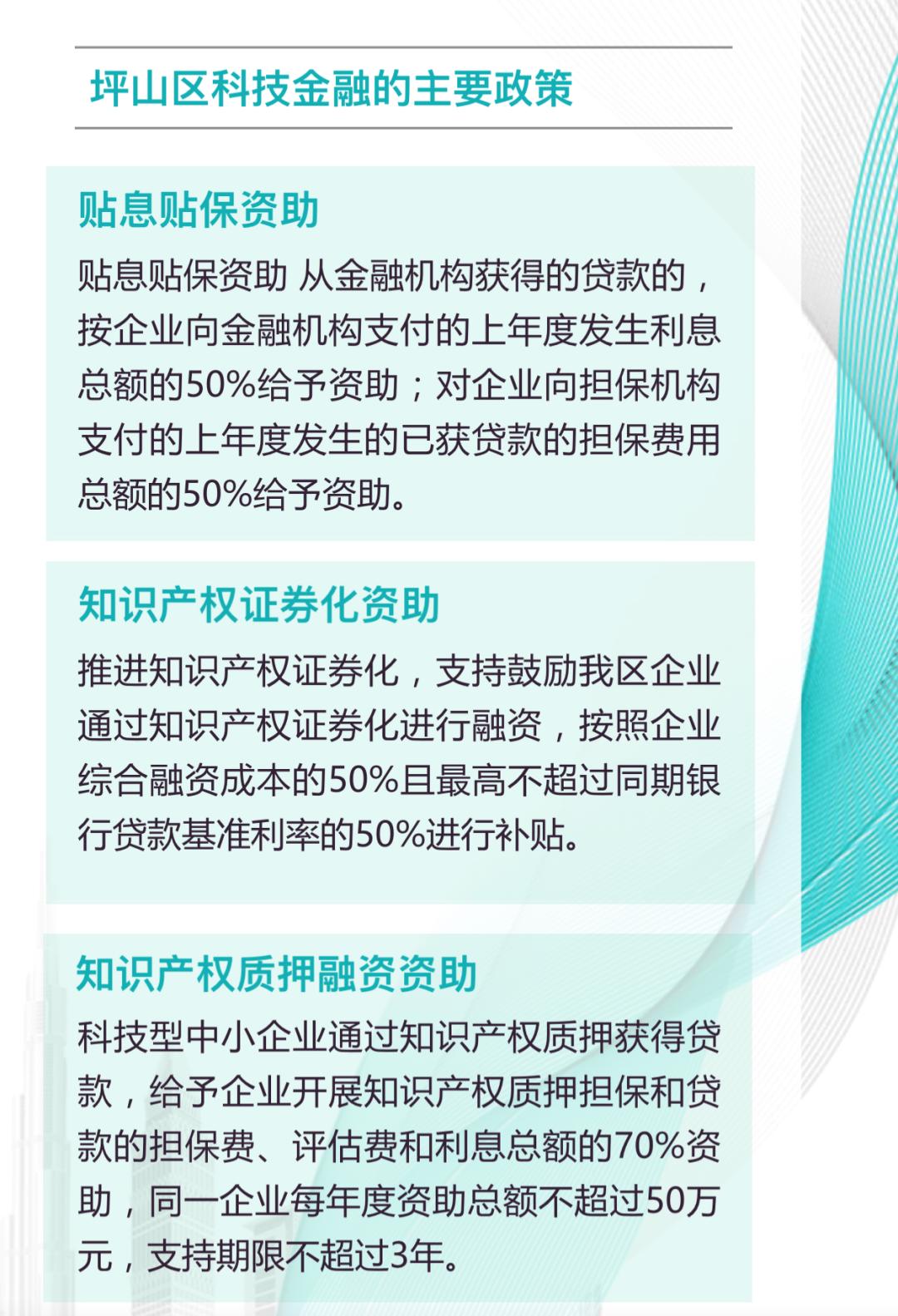 坪山区科技金融的主要政策

贴息贴保资助

贴息贴保资助 从金融机构获得的贷款的，按企业向金融机构支付的上年度发生利息总额的50%给予资助；对企业向担保机构支付的上年度发生的已获贷款的担保费用总额的50%给予资助。

知识产权证券化资助

推进知识产权证券化，支持鼓励我区企业通过知识产权证券化进行融资，按照企业综合融资成本的50%且最高不超过同期银行贷款基准利率的50%进行补贴。

知识产权质押融资资助

科技型中小企业通过知识产权质押获得贷款，给予企业开展知识产权质押担保和贷款的担保费、评估费和利息总额的70%资助，同一企业每年度资助总额不超过50万元，支持期限不超过3年。